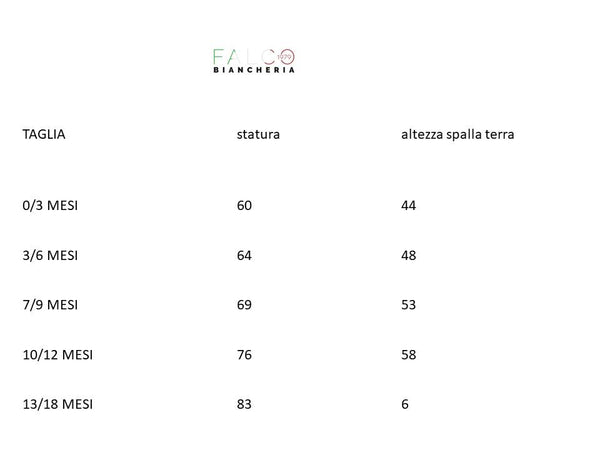 FALCO 1979
BIANCHERIA

| TAGLIA | statura | altezza spalla terra |
|---|---|---|
| 0/3 MESI | 60 | 44 |
| 3/6 MESI | 64 | 48 |
| 7/9 MESI | 69 | 53 |
| 10/12 MESI | 76 | 58 |
| 13/18 MESI | 83 | 6 |